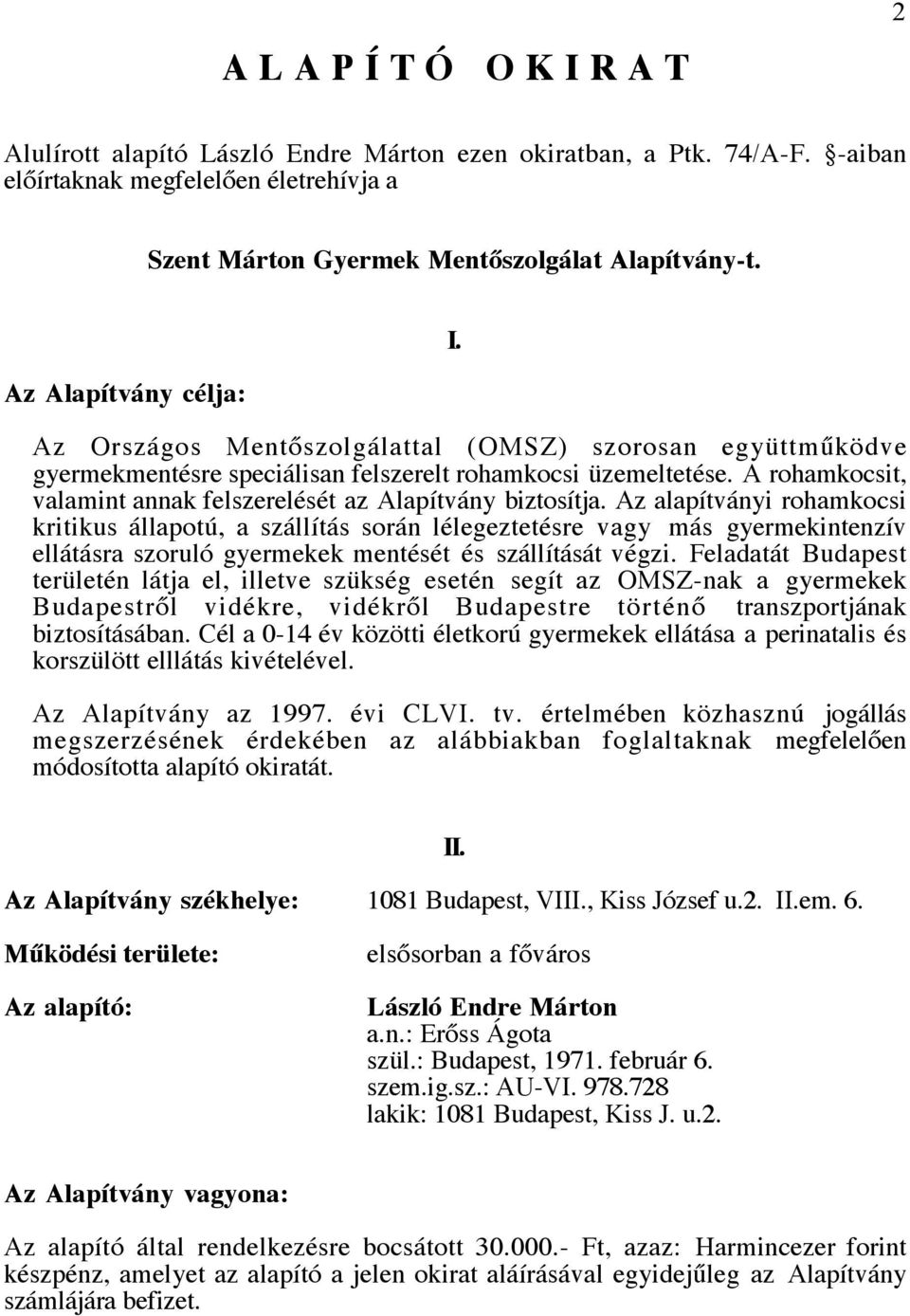 2

A L A P Í T Ó   O K I R A T

Alulírott alapító László Endre Márton ezen okiratban, a Ptk. 74/A-F. §-aiban előírtaknak megfelelően életrehívja a

Szent Márton Gyermek Mentőszolgálat Alapítvány-t.

I.

Az Alapítvány célja:

Az Országos Mentőszolgálattal (OMSZ) szorosan együttműködve gyermekmentésre speciálisan felszerelt rohamkocsi üzemeltetése. A rohamkocsit, valamint annak felszerelését az Alapítvány biztosítja. Az alapítványi rohamkocsi kritikus állapotú, a szállítás során lélegeztetésre vagy más gyermekintenzív ellátásra szoruló gyermekek mentését és szállítását végzi. Feladatát Budapest területén látja el, illetve szükség esetén segít az OMSZ-nak a gyermekek Budapestről vidékre, vidékről Budapestre történő transzportjának biztosításában. Cél a 0-14 év közötti életkorú gyermekek ellátása a perinatalis és korszülött elllátás kivételével.

Az Alapítvány az 1997. évi CLVI. tv. értelmében közhasznú jogállás megszerzésének érdekében az alábbiakban foglaltaknak megfelelően módosította alapító okiratát.

II.

Az Alapítvány székhelye: 1081 Budapest, VIII., Kiss József u.2. II.em. 6.

Működési területe: elsősorban a főváros

Az alapító: László Endre Márton
a.n.: Erőss Ágota
szül.: Budapest, 1971. február 6.
szem.ig.sz.: AU-VI. 978.728
lakik: 1081 Budapest, Kiss J. u.2.

Az Alapítvány vagyona:

Az alapító által rendelkezésre bocsátott 30.000.- Ft, azaz: Harmincezer forint készpénz, amelyet az alapító a jelen okirat aláírásával egyidejűleg az Alapítvány számlájára befizet.